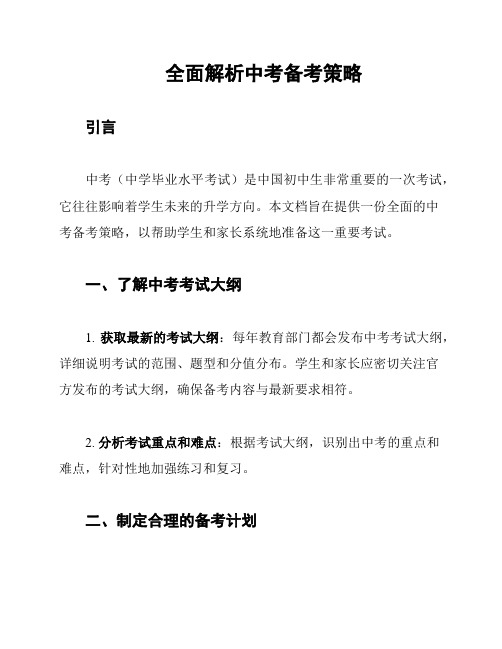 全面解析中考备考策略

引言

中考（中学毕业水平考试）是中国初中生非常重要的一次考试，它往往影响着学生未来的升学方向。本文档旨在提供一份全面的中考备考策略，以帮助学生和家长系统地准备这一重要考试。

一、了解中考考试大纲

1. 获取最新的考试大纲：每年教育部门都会发布中考考试大纲，详细说明考试的范围、题型和分值分布。学生和家长应密切关注官方发布的考试大纲，确保备考内容与最新要求相符。

2. 分析考试重点和难点：根据考试大纲，识别出中考的重点和难点，针对性地加强练习和复习。

二、制定合理的备考计划